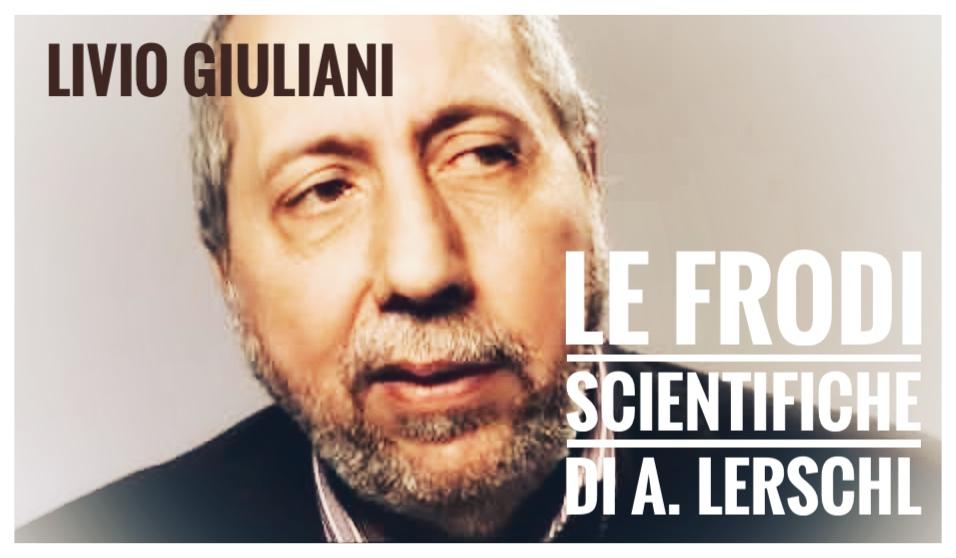 LIVIO GIULIANI

LE FRODI
SCIENTIFICHE
DI A. LERSCHL